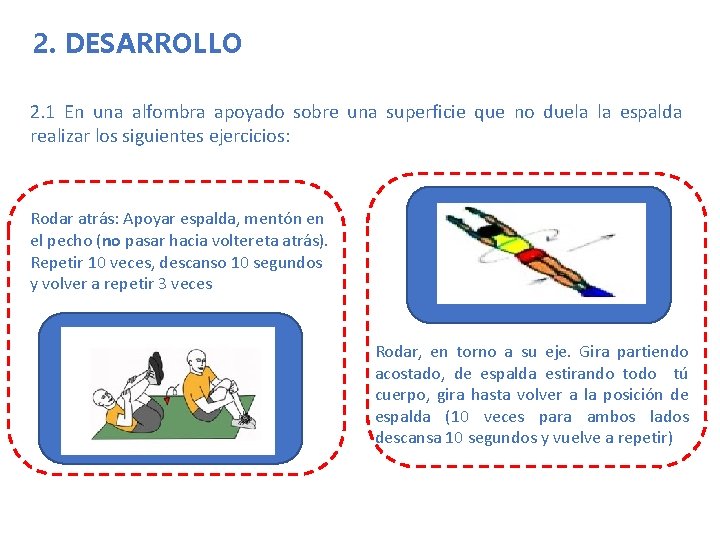 2. DESARROLLO

2.1 En una alfombra apoyado sobre una superficie que no duela la espalda realizar los siguientes ejercicios:

Rodar atrás: Apoyar espalda, mentón en el pecho (no pasar hacia voltereta atrás). Repetir 10 veces, descanso 10 segundos y volver a repetir 3 veces

Rodar, en torno a su eje. Gira partiendo acostado, de espalda estirando todo tú cuerpo, gira hasta volver a la posición de espalda (10 veces para ambos lados descansa 10 segundos y vuelve a repetir)